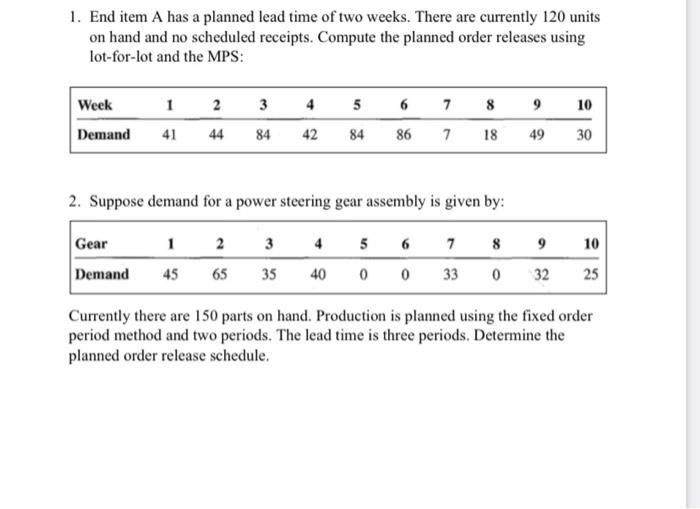 1. End item A has a planned lead time of two weeks. There are currently 120 units on hand and no scheduled receipts. Compute the planned order releases using lot-for-lot and the MPS:

| Week | 1 | 2 | 3 | 4 | 5 | 6 | 7 | 8 | 9 | 10 |
|---|---|---|---|---|---|---|---|---|---|---|
| Demand | 41 | 44 | 84 | 42 | 84 | 86 | 7 | 18 | 49 | 30 |

2. Suppose demand for a power steering gear assembly is given by:

| Gear | 1 | 2 | 3 | 4 | 5 | 6 | 7 | 8 | 9 | 10 |
|---|---|---|---|---|---|---|---|---|---|---|
| Demand | 45 | 65 | 35 | 40 | 0 | 0 | 33 | 0 | 32 | 25 |

Currently there are 150 parts on hand. Production is planned using the fixed order period method and two periods. The lead time is three periods. Determine the planned order release schedule.